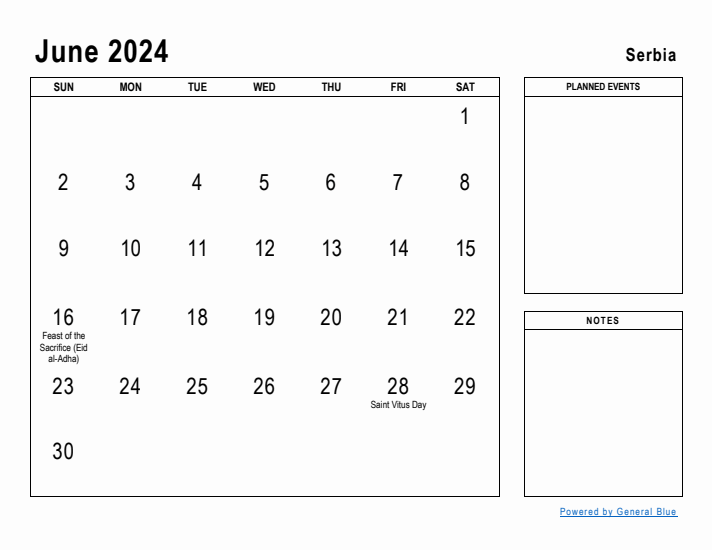 June 2024

Serbia

| SUN | MON | TUE | WED | THU | FRI | SAT |
|---|---|---|---|---|---|---|
| | | | | | | 1 |
| 2 | 3 | 4 | 5 | 6 | 7 | 8 |
| 9 | 10 | 11 | 12 | 13 | 14 | 15 |
| 16 Feast of the Sacrifice (Eid al-Adha) | 17 | 18 | 19 | 20 | 21 | 22 |
| 23 | 24 | 25 | 26 | 27 | 28 Saint Vitus Day | 29 |
| 30 | | | | | | |

PLANNED EVENTS

NOTES

Powered by General Blue